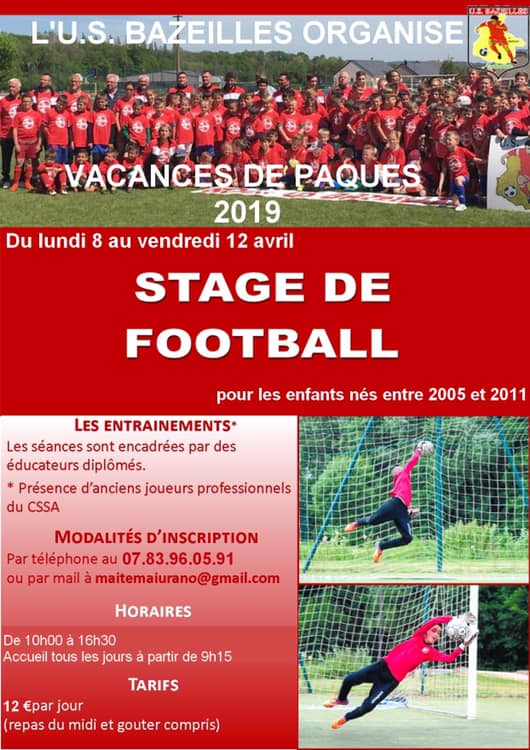 L'U.S. BAZEILLES ORGANISE

U.S. BAZEILLES

VACANCES DE PAQUES
2019

Du lundi 8 au vendredi 12 avril

STAGE DE FOOTBALL

pour les enfants nés entre 2005 et 2011

LES ENTRAINEMENTS*
Les séances sont encadrées par des éducateurs diplômés.

* Présence d'anciens joueurs professionnels du CSSA

MODALITÉS D'INSCRIPTION
Par téléphone au 07.83.96.05.91
ou par mail à maitemaiurano@gmail.com

HORAIRES
De 10h00 à 16h30
Accueil tous les jours à partir de 9h15

TARIFS
12 €par jour
(repas du midi et gouter compris)